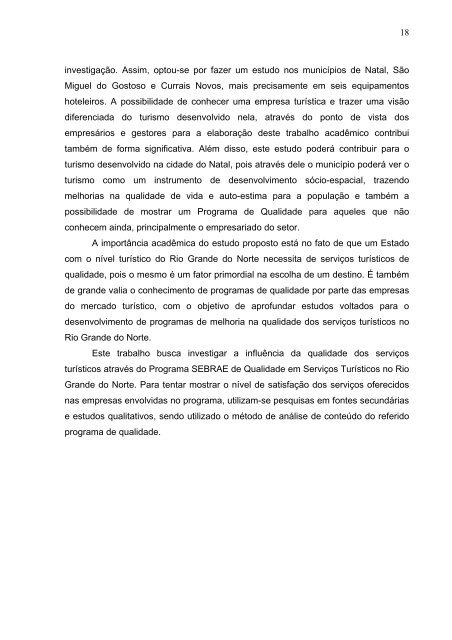 18

investigação. Assim, optou-se por fazer um estudo nos municípios de Natal, São Miguel do Gostoso e Currais Novos, mais precisamente em seis equipamentos hoteleiros. A possibilidade de conhecer uma empresa turística e trazer uma visão diferenciada do turismo desenvolvido nela, através do ponto de vista dos empresários e gestores para a elaboração deste trabalho acadêmico contribui também de forma significativa. Além disso, este estudo poderá contribuir para o turismo desenvolvido na cidade do Natal, pois através dele o município poderá ver o turismo como um instrumento de desenvolvimento sócio-espacial, trazendo melhorias na qualidade de vida e auto-estima para a população e também a possibilidade de mostrar um Programa de Qualidade para aqueles que não conhecem ainda, principalmente o empresariado do setor.

A importância acadêmica do estudo proposto está no fato de que um Estado com o nível turístico do Rio Grande do Norte necessita de serviços turísticos de qualidade, pois o mesmo é um fator primordial na escolha de um destino. É também de grande valia o conhecimento de programas de qualidade por parte das empresas do mercado turístico, com o objetivo de aprofundar estudos voltados para o desenvolvimento de programas de melhoria na qualidade dos serviços turísticos no Rio Grande do Norte.

Este trabalho busca investigar a influência da qualidade dos serviços turísticos através do Programa SEBRAE de Qualidade em Serviços Turísticos no Rio Grande do Norte. Para tentar mostrar o nível de satisfação dos serviços oferecidos nas empresas envolvidas no programa, utilizam-se pesquisas em fontes secundárias e estudos qualitativos, sendo utilizado o método de análise de conteúdo do referido programa de qualidade.